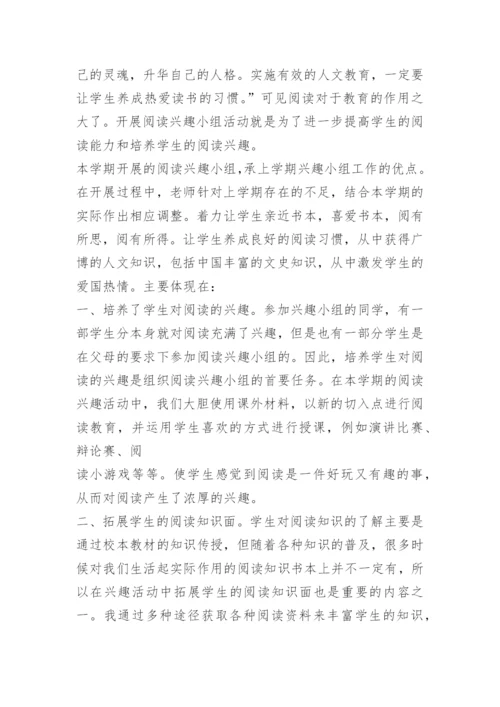 己的灵魂，升华自己的人格。实施有效的人文教育，一定要让学生养成热爱读书的习惯。”可见阅读对于教育的作用之大了。开展阅读兴趣小组活动就是为了进一步提高学生的阅读能力和培养学生的阅读兴趣。

本学期开展的阅读兴趣小组,承上学期兴趣小组工作的优点。在开展过程中，老师针对上学期存在的不足，结合本学期的实际作出相应调整。着力让学生亲近书本，喜爱书本，阅有所思，阅有所得。让学生养成良好的阅读习惯，从中获得广博的人文知识，包括中国丰富的文史知识，从中激发学生的爱国热情。主要体现在：

一、培养了学生对阅读的兴趣。参加兴趣小组的同学，有一部学生分本身就对阅读充满了兴趣，但是也有一部分学生是在父母的要求下参加阅读兴趣小组的。因此，培养学生对阅读的兴趣是组织阅读兴趣小组的首要任务。在本学期的阅读兴趣活动中，我们大胆使用课外材料，以新的切入点进行阅读教育，并运用学生喜欢的方式进行授课，例如演讲比赛、辩论赛、阅

读小游戏等等。使学生感觉到阅读是一件好玩又有趣的事，从而对阅读产生了浓厚的兴趣。

二、拓展学生的阅读知识面。学生对阅读知识的了解主要是通过校本教材的知识传授，但随着各种知识的普及，很多时候对我们生活起实际作用的阅读知识书本上并不一定有，所以在兴趣活动中拓展学生的阅读知识面也是重要的内容之一。我通过多种途径获取各种阅读资料来丰富学生的知识，